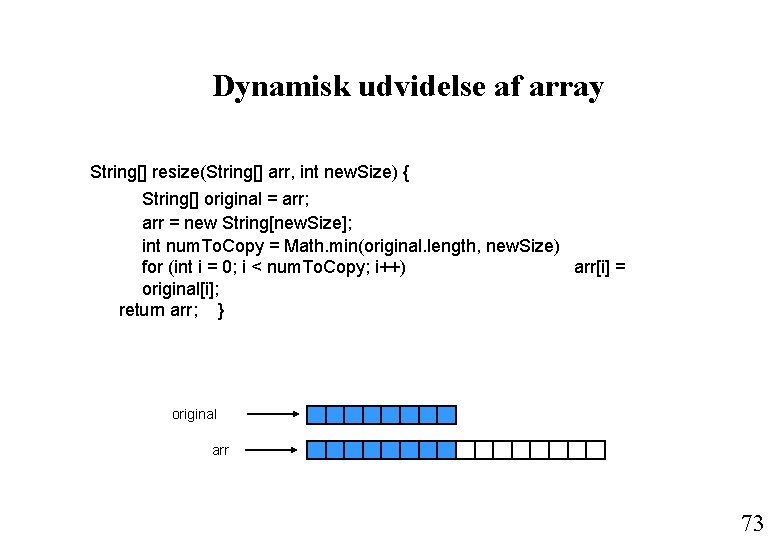 Dynamisk udvidelse af array

String[] resize(String[] arr, int newSize) {
String[] original = arr;
arr = new String[newSize];
int numToCopy = Math.min(original.length, newSize)
for (int i = 0; i < numToCopy; i++) arr[i] =
original[i];
return arr; }

original

arr

73